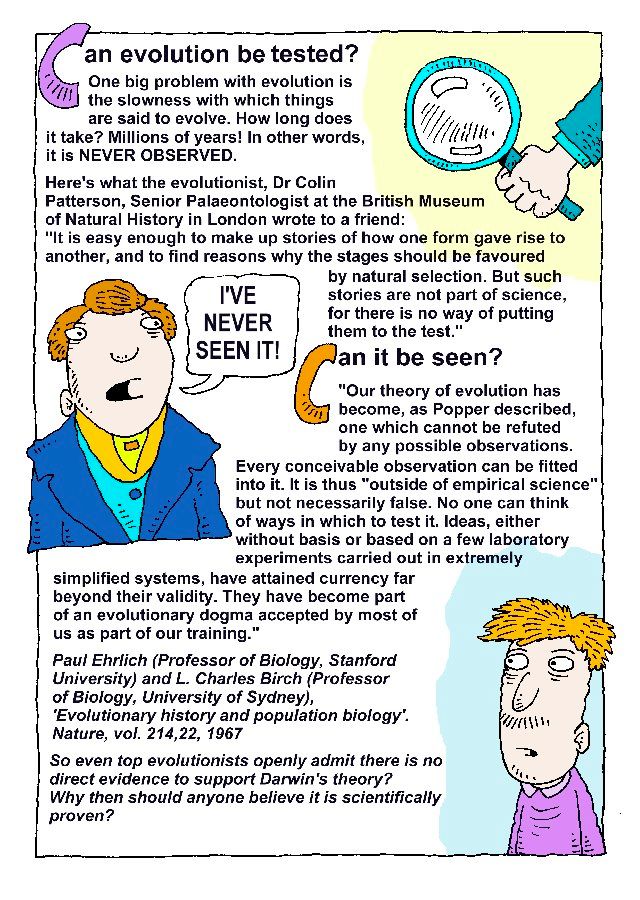 Can evolution be tested?

One big problem with evolution is the slowness with which things are said to evolve. How long does it take? Millions of years! In other words, it is NEVER OBSERVED.

Here's what the evolutionist, Dr Colin Patterson, Senior Palaeontologist at the British Museum of Natural History in London wrote to a friend: "It is easy enough to make up stories of how one form gave rise to another, and to find reasons why the stages should be favoured by natural selection. But such stories are not part of science, for there is no way of putting them to the test."

I'VE NEVER SEEN IT!

Can it be seen?

"Our theory of evolution has become, as Popper described, one which cannot be refuted by any possible observations. Every conceivable observation can be fitted into it. It is thus "outside of empirical science" but not necessarily false. No one can think of ways in which to test it. Ideas, either without basis or based on a few laboratory experiments carried out in extremely simplified systems, have attained currency far beyond their validity. They have become part of an evolutionary dogma accepted by most of us as part of our training."

Paul Ehrlich (Professor of Biology, Stanford University) and L. Charles Birch (Professor of Biology, University of Sydney), 'Evolutionary history and population biology'. Nature, vol. 214,22, 1967

So even top evolutionists openly admit there is no direct evidence to support Darwin's theory? Why then should anyone believe it is scientifically proven?